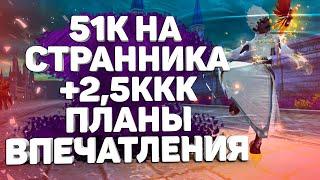 51К НА
СТРАННИКА
+2,5ККК
ПЛАНЫ
ВПЕЧАТЛЕНИЯ